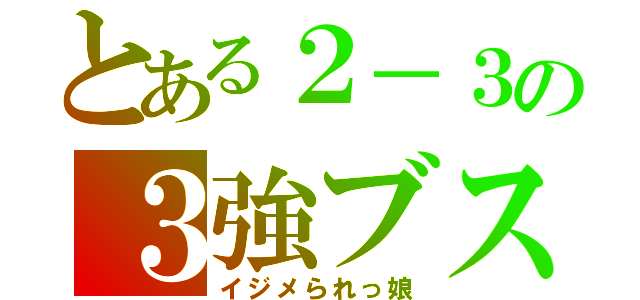 とある２－３の
３強ブス
イジメられっ娘